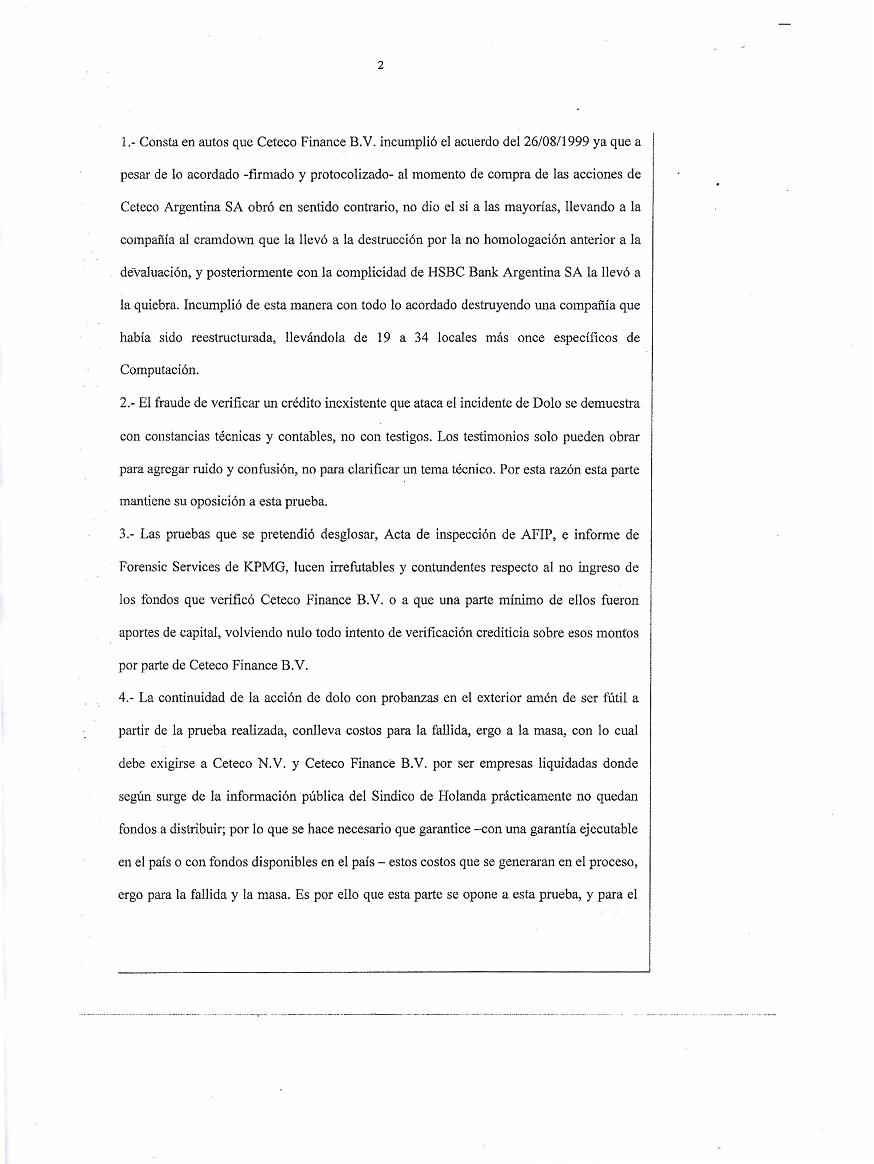 2

1.- Consta en autos que Ceteco Finance B.V. incumplió el acuerdo del 26/08/1999 ya que a pesar de lo acordado -firmado y protocolizado- al momento de compra de las acciones de Ceteco Argentina SA obró en sentido contrario, no dio el si a las mayorías, llevando a la compañía al cramdown que la llevó a la destrucción por la no homologación anterior a la devaluación, y posteriormente con la complicidad de HSBC Bank Argentina SA la llevó a la quiebra. Incumplió de esta manera con todo lo acordado destruyendo una compañía que había sido reestructurada, llevándola de 19 a 34 locales más once específicos de Computación.

2.- El fraude de verificar un crédito inexistente que ataca el incidente de Dolo se demuestra con constancias técnicas y contables, no con testigos. Los testimonios solo pueden obrar para agregar ruido y confusión, no para clarificar un tema técnico. Por esta razón esta parte mantiene su oposición a esta prueba.

3.- Las pruebas que se pretendió desglosar, Acta de inspección de AFIP, e informe de Forensic Services de KPMG, lucen irrefutables y contundentes respecto al no ingreso de los fondos que verificó Ceteco Finance B.V. o a que una parte mínimo de ellos fueron aportes de capital, volviendo nulo todo intento de verificación crediticia sobre esos montos por parte de Ceteco Finance B.V.

4.- La continuidad de la acción de dolo con probanzas en el exterior amén de ser fútil a partir de la prueba realizada, conlleva costos para la fallida, ergo a la masa, con lo cual debe exigirse a Ceteco N.V. y Ceteco Finance B.V. por ser empresas liquidadas donde según surge de la información pública del Sindico de Holanda prácticamente no quedan fondos a distribuir; por lo que se hace necesario que garantice –con una garantía ejecutable en el país o con fondos disponibles en el país – estos costos que se generaran en el proceso, ergo para la fallida y la masa. Es por ello que esta parte se opone a esta prueba, y para el